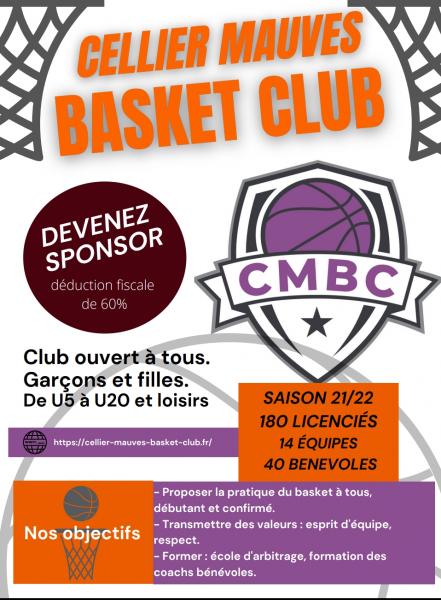 CELLIER MAUVES
BASKET CLUB

DEVENEZ SPONSOR
déduction fiscale de 60%

CMBC

Club ouvert à tous.
Garçons et filles.
De U5 à U20 et loisirs

https://cellier-mauves-basket-club.fr/

SAISON 21/22
180 LICENCIÉS
14 ÉQUIPES
40 BENEVOLES

Nos objectifs

- Proposer la pratique du basket à tous, débutant et confirmé.
- Transmettre des valeurs : esprit d'équipe, respect.
- Former : école d'arbitrage, formation des coachs bénévoles.